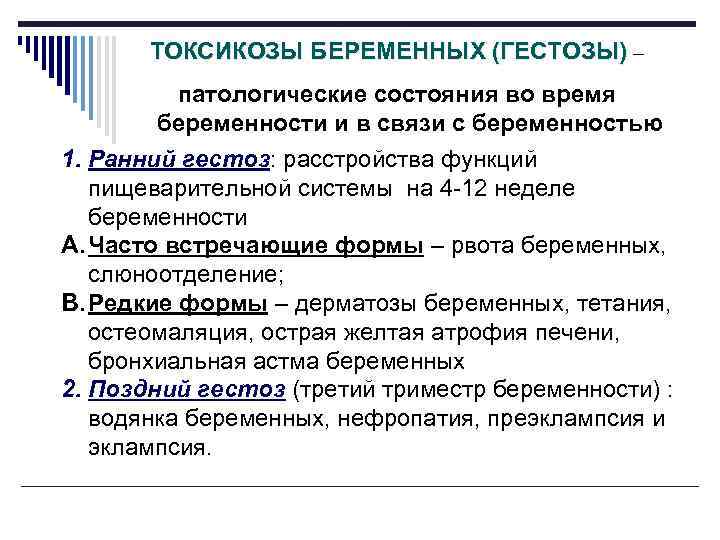 ТОКСИКОЗЫ БЕРЕМЕННЫХ (ГЕСТОЗЫ) –

патологические состояния во время беременности и в связи с беременностью

1. Ранний гестоз: расстройства функций пищеварительной системы на 4-12 неделе беременности

А. Часто встречающие формы – рвота беременных, слюноотделение;

В. Редкие формы – дерматозы беременных, тетания, остеомаляция, острая желтая атрофия печени, бронхиальная астма беременных

2. Поздний гестоз (третий триместр беременности) : водянка беременных, нефропатия, преэклампсия и эклампсия.